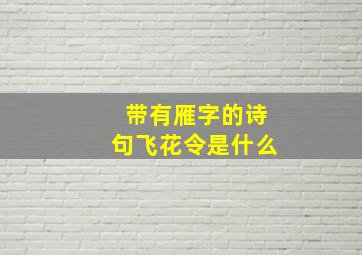 带有雁字的诗句飞花令是什么